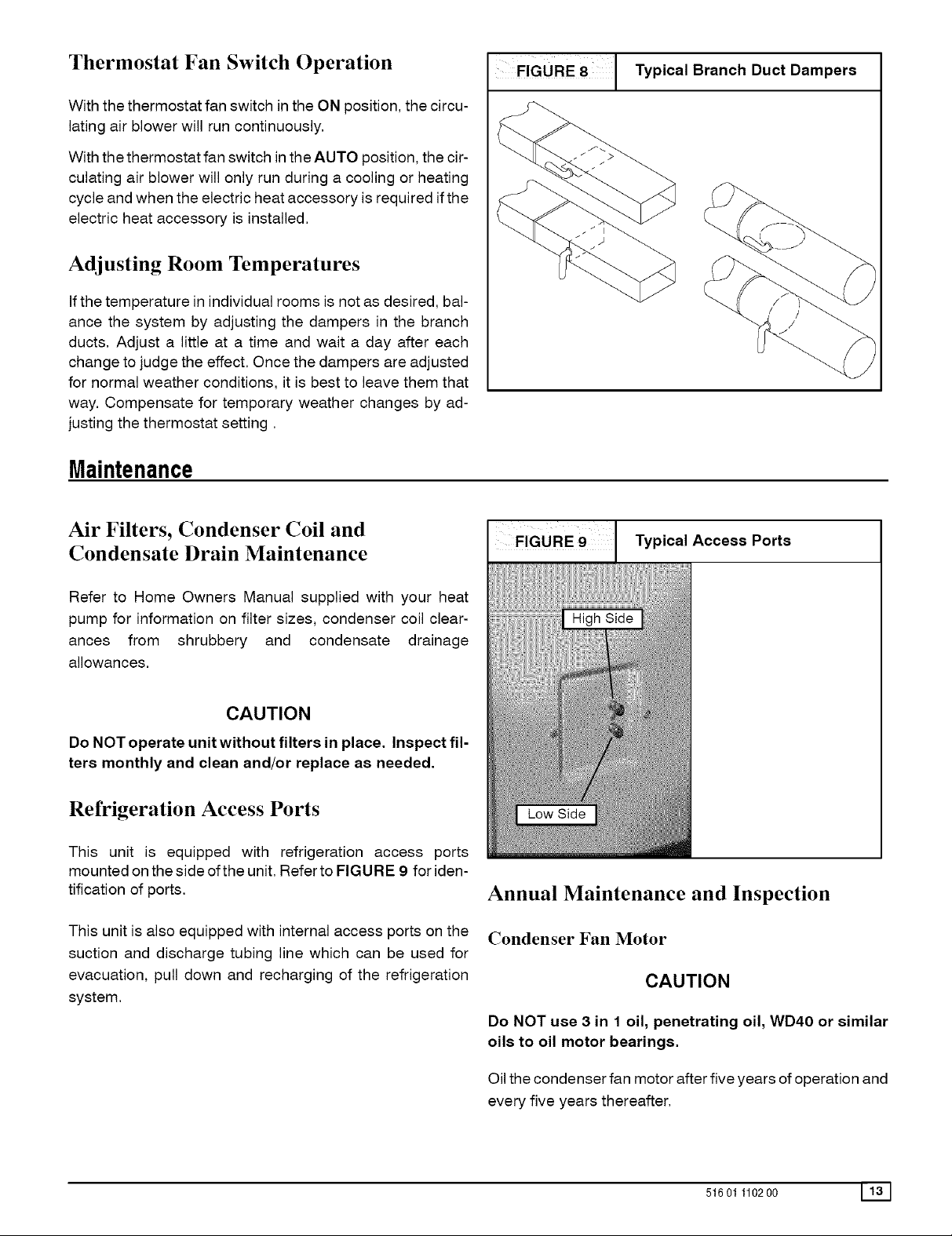 Thermostat Fan Switch Operation

With the thermostat fan switch in the ON position, the circulating air blower will run continuously.

With the thermostat fan switch in the AUTO position, the circulating air blower will only run during a cooling or heating cycle and when the electric heat accessory is required if the electric heat accessory is installed.

Adjusting Room Temperatures

If the temperature in individual rooms is not as desired, balance the system by adjusting the dampers in the branch ducts. Adjust a little at a time and wait a day after each change to judge the effect. Once the dampers are adjusted for normal weather conditions, it is best to leave them that way. Compensate for temporary weather changes by adjusting the thermostat setting .

FIGURE 8 Typical Branch Duct Dampers

Maintenance

Air Filters, Condenser Coil and Condensate Drain Maintenance

Refer to Home Owners Manual supplied with your heat pump for information on filter sizes, condenser coil clearances from shrubbery and condensate drainage allowances.

CAUTION

Do NOT operate unit without filters in place. Inspect filters monthly and clean and/or replace as needed.

Refrigeration Access Ports

This unit is equipped with refrigeration access ports mounted on the side of the unit. Refer to FIGURE 9 for identification of ports.

This unit is also equipped with internal access ports on the suction and discharge tubing line which can be used for evacuation, pull down and recharging of the refrigeration system.

FIGURE 9 Typical Access Ports

High Side

Low Side

Annual Maintenance and Inspection

Condenser Fan Motor

CAUTION

Do NOT use 3 in 1 oil, penetrating oil, WD40 or similar oils to oil motor bearings.

Oil the condenser fan motor after five years of operation and every five years thereafter.

516 01 1102 00

13